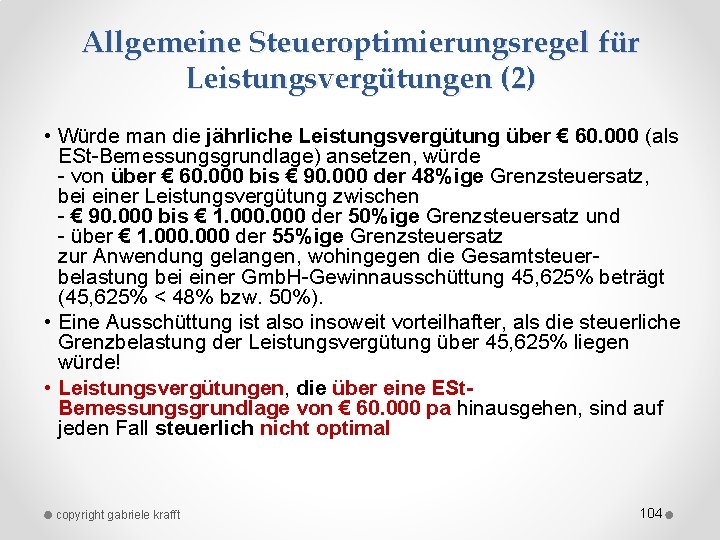 Allgemeine Steueroptimierungsregel für Leistungsvergütungen (2)

• Würde man die jährliche Leistungsvergütung über € 60.000 (als ESt-Bemessungsgrundlage) ansetzen, würde
- von über € 60.000 bis € 90.000 der 48%ige Grenzsteuersatz, bei einer Leistungsvergütung zwischen
- € 90.000 bis € 1.000.000 der 50%ige Grenzsteuersatz und
- über € 1.000.000 der 55%ige Grenzsteuersatz
zur Anwendung gelangen, wohingegen die Gesamtsteuerbelastung bei einer GmbH-Gewinnausschüttung 45,625% beträgt (45,625% < 48% bzw. 50%).

• Eine Ausschüttung ist also insoweit vorteilhafter, als die steuerliche Grenzbelastung der Leistungsvergütung über 45,625% liegen würde!

• Leistungsvergütungen, die über eine ESt-Bemessungsgrundlage von € 60.000 pa hinausgehen, sind auf jeden Fall steuerlich nicht optimal

copyright gabriele krafft

104